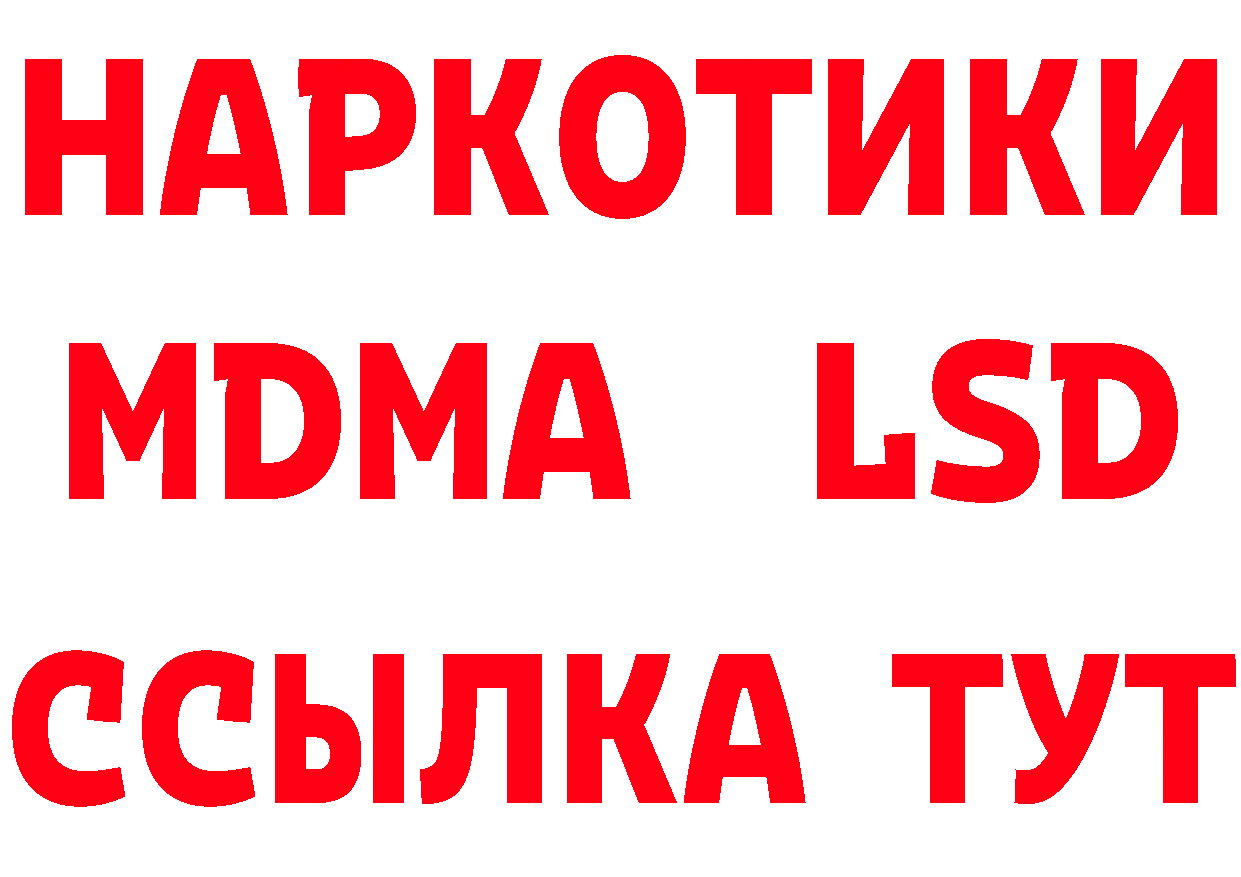 НАРКОТИКИ
MDMA LSD
ССЫЛКА ТУТ